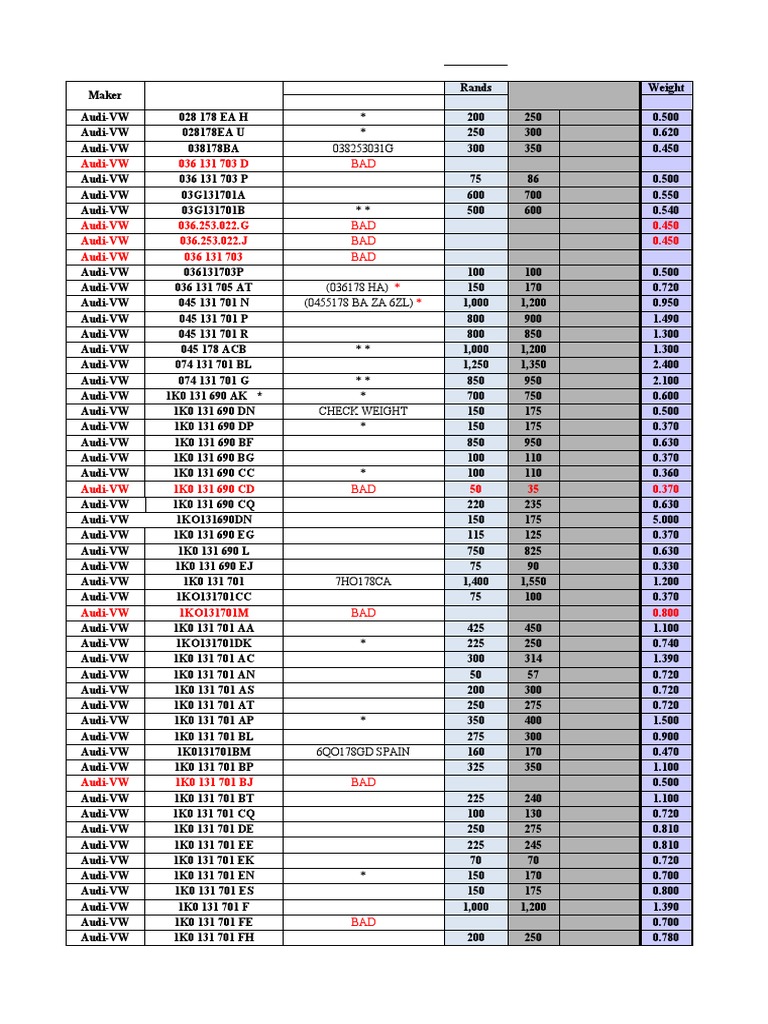 | Maker | | | Rands | | | Weight |
|---|---|---|---|---|---|---|
| Audi-VW | 028 178 EA H | * | 200 | 250 | | 0.500 |
| Audi-VW | 028178EA U | * | 250 | 300 | | 0.620 |
| Audi-VW | 038178BA | 038253031G | 300 | 350 | | 0.450 |
| Audi-VW | 036 131 703 D | BAD | | | | |
| Audi-VW | 036 131 703 P | | 75 | 86 | | 0.500 |
| Audi-VW | 03G131701A | | 600 | 700 | | 0.550 |
| Audi-VW | 03G131701B | * * | 500 | 600 | | 0.540 |
| Audi-VW | 036.253.022.G | BAD | | | | 0.450 |
| Audi-VW | 036.253.022.J | BAD | | | | 0.450 |
| Audi-VW | 036 131 703 | BAD | | | | |
| Audi-VW | 036131703P | | 100 | 100 | | 0.500 |
| Audi-VW | 036 131 705 AT | (036178 HA) * | 150 | 170 | | 0.720 |
| Audi-VW | 045 131 701 N | (0455178 BA ZA 6ZL) * | 1,000 | 1,200 | | 0.950 |
| Audi-VW | 045 131 701 P | | 800 | 900 | | 1.490 |
| Audi-VW | 045 131 701 R | | 800 | 850 | | 1.300 |
| Audi-VW | 045 178 ACB | * * | 1,000 | 1,200 | | 1.300 |
| Audi-VW | 074 131 701 BL | | 1,250 | 1,350 | | 2.400 |
| Audi-VW | 074 131 701 G | * * | 850 | 950 | | 2.100 |
| Audi-VW | 1K0 131 690 AK * | * | 700 | 750 | | 0.600 |
| Audi-VW | 1K0 131 690 DN | CHECK WEIGHT | 150 | 175 | | 0.500 |
| Audi-VW | 1K0 131 690 DP | * | 150 | 175 | | 0.370 |
| Audi-VW | 1K0 131 690 BF | | 850 | 950 | | 0.630 |
| Audi-VW | 1K0 131 690 BG | | 100 | 110 | | 0.370 |
| Audi-VW | 1K0 131 690 CC | * | 100 | 110 | | 0.360 |
| Audi-VW | 1K0 131 690 CD | BAD | 50 | 35 | | 0.370 |
| Audi-VW | 1K0 131 690 CQ | | 220 | 235 | | 0.630 |
| Audi-VW | 1KO131690DN | | 150 | 175 | | 5.000 |
| Audi-VW | 1K0 131 690 EG | | 115 | 125 | | 0.370 |
| Audi-VW | 1K0 131 690 L | | 750 | 825 | | 0.630 |
| Audi-VW | 1K0 131 690 EJ | | 75 | 90 | | 0.330 |
| Audi-VW | 1K0 131 701 | 7HO178CA | 1,400 | 1,550 | | 1.200 |
| Audi-VW | 1KO131701CC | | 75 | 100 | | 0.370 |
| Audi-VW | 1KO131701M | BAD | | | | 0.800 |
| Audi-VW | 1K0 131 701 AA | | 425 | 450 | | 1.100 |
| Audi-VW | 1KO131701DK | * | 225 | 250 | | 0.740 |
| Audi-VW | 1K0 131 701 AC | | 300 | 314 | | 1.390 |
| Audi-VW | 1K0 131 701 AN | | 50 | 57 | | 0.720 |
| Audi-VW | 1K0 131 701 AS | | 200 | 300 | | 0.720 |
| Audi-VW | 1K0 131 701 AT | | 250 | 275 | | 0.720 |
| Audi-VW | 1K0 131 701 AP | * | 350 | 400 | | 1.500 |
| Audi-VW | 1K0 131 701 BL | | 275 | 300 | | 0.900 |
| Audi-VW | 1K0131701BM | 6QO178GD SPAIN | 160 | 170 | | 0.470 |
| Audi-VW | 1K0 131 701 BP | | 325 | 350 | | 1.100 |
| Audi-VW | 1K0 131 701 BJ | BAD | | | | 0.500 |
| Audi-VW | 1K0 131 701 BT | | 225 | 240 | | 1.100 |
| Audi-VW | 1K0 131 701 CQ | | 100 | 130 | | 0.720 |
| Audi-VW | 1K0 131 701 DE | | 250 | 275 | | 0.810 |
| Audi-VW | 1K0 131 701 EE | | 225 | 245 | | 0.810 |
| Audi-VW | 1K0 131 701 EK | | 70 | 70 | | 0.720 |
| Audi-VW | 1K0 131 701 EN | * | 150 | 170 | | 0.700 |
| Audi-VW | 1K0 131 701 ES | | 150 | 175 | | 0.800 |
| Audi-VW | 1K0 131 701 F | | 1,000 | 1,200 | | 1.390 |
| Audi-VW | 1K0 131 701 FE | BAD | | | | 0.700 |
| Audi-VW | 1K0 131 701 FH | | 200 | 250 | | 0.780 |